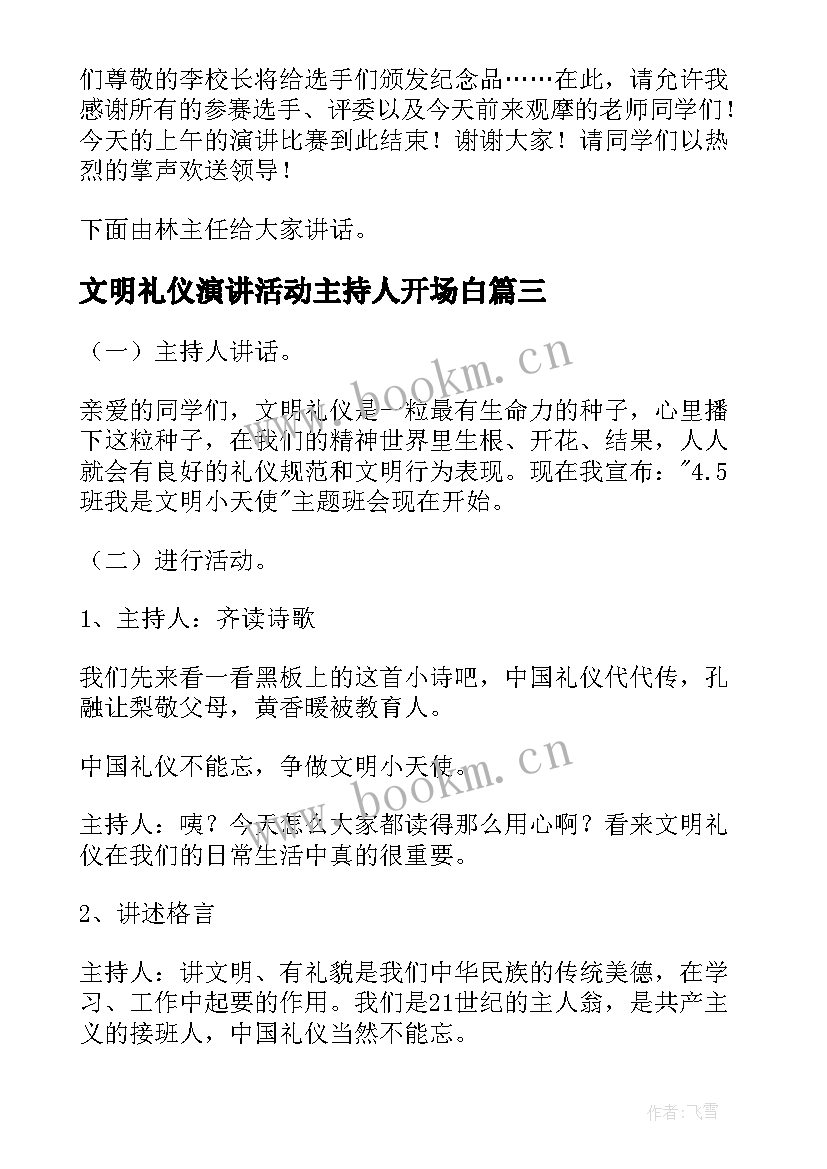 们尊敬的李校长将给选手们颁发纪念品……在此，请允许我感谢所有的参赛选手、评委以及今天前来观摩的老师同学们！今天的上午的演讲比赛到此结束！谢谢大家！请同学们以热烈的掌声欢送领导！

下面由林主任给大家讲话。

文明礼仪演讲活动主持人开场白篇三

（一）主持人讲话。

亲爱的同学们，文明礼仪是一粒最有生命力的种子，心里播下这粒种子，在我们的精神世界里生根、开花、结果，人人就会有良好的礼仪规范和文明行为表现。现在我宣布："4.5班我是文明小天使"主题班会现在开始。

（二）进行活动。

1、主持人：齐读诗歌

我们先来看一看黑板上的这首小诗吧，中国礼仪代代传，孔融让梨敬父母，黄香暖被教育人。

中国礼仪不能忘，争做文明小天使。

主持人：咦？今天怎么大家都读得那么用心啊？看来文明礼仪在我们的日常生活中真的很重要。

2、讲述格言

主持人：讲文明、有礼貌是我们中华民族的传统美德，在学习、工作中起要的作用。我们是21世纪的主人翁，是共产主义的接班人，中国礼仪当然不能忘。

www.bookm.cn

www.bookm.cn

作者：飞雪